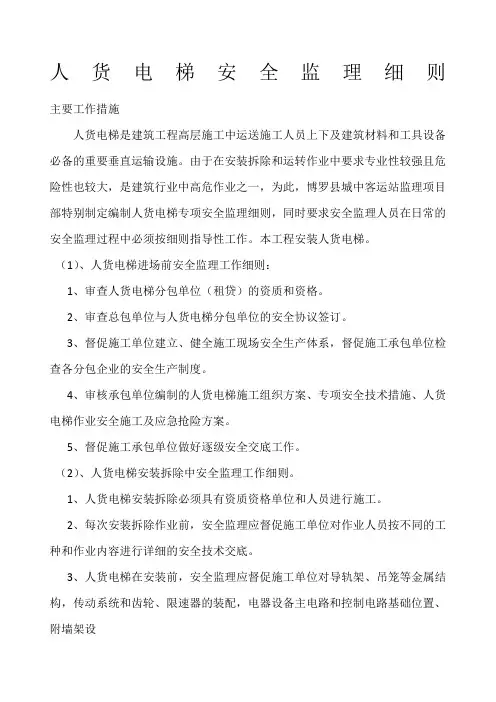 人货电梯安全监理细则

主要工作措施

人货电梯是建筑工程高层施工中运送施工人员上下及建筑材料和工具设备必备的重要垂直运输设施。由于在安装拆除和运转作业中要求专业性较强且危险性也较大，是建筑行业中高危作业之一，为此，博罗县城中客运站监理项目部特别制定编制人货电梯专项安全监理细则，同时要求安全监理人员在日常的安全监理过程中必须按细则指导性工作。本工程安装人货电梯。

（1）、人货电梯进场前安全监理工作细则：

1、审查人货电梯分包单位（租赁）的资质和资格。

2、审查总包单位与人货电梯分包单位的安全协议签订。

3、督促施工单位建立、健全施工现场安全生产体系，督促施工承包单位检查各分包企业的安全生产制度。

4、审核承包单位编制的人货电梯施工组织方案、专项安全技术措施、人货电梯作业安全施工及应急抢险方案。

5、督促施工承包单位做好逐级安全交底工作。

（2）、人货电梯安装拆除中安全监理工作细则。

1、人货电梯安装拆除必须具有资质资格单位和人员进行施工。

2、每次安装拆除作业前，安全监理应督促施工单位对作业人员按不同的工种和作业内容进行详细的安全技术交底。

3、人货电梯在安装前，安全监理应督促施工单位对导轨架、吊笼等金属结构，传动系统和齿轮、限速器的装配，电器设备主电路和控制电路基础位置、附墙架设